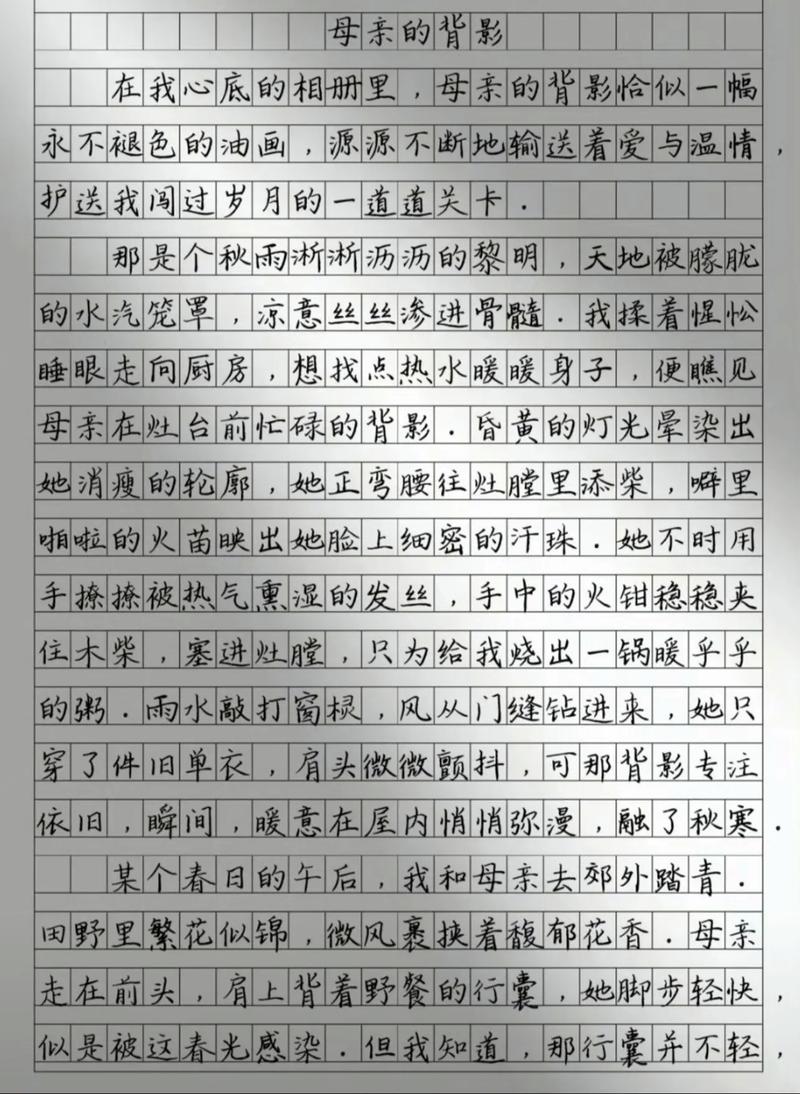 母亲的背影

在我心底的相册里，母亲的背影恰似一幅永不褪色的油画，源源不断地输送着爱与温情，护送我闯过岁月的一道道关卡.

那是个秋雨淅淅沥沥的黎明，天地被朦胧的水汽笼罩，凉意丝丝渗进骨髓.我揉着惺忪睡眼走向厨房，想找点热水暖暖身子，便瞧见母亲在灶台前忙碌的背影.昏黄的灯光晕染出她消瘦的轮廓，她正弯腰往灶膛里添柴，噼里啪啦的火苗映出她脸上细密的汗珠.她不时用手撩撩被热气熏湿的发丝，手中的火钳稳稳夹住木柴，塞进灶膛，只为给我烧出一锅暖乎乎的粥.雨水敲打窗棂，风从门缝钻进来，她只穿了件旧单衣，肩头微微颤抖，可那背影专注依旧，瞬间，暖意在屋内悄悄弥漫，融了秋寒.

某个春日的午后，我和母亲去郊外踏青.田野里繁花似锦，微风裹挟着馥郁花香.母亲走在前头，肩上背着野餐的行囊，她脚步轻快，似是被这春光感染.但我知道，那行囊并不轻，